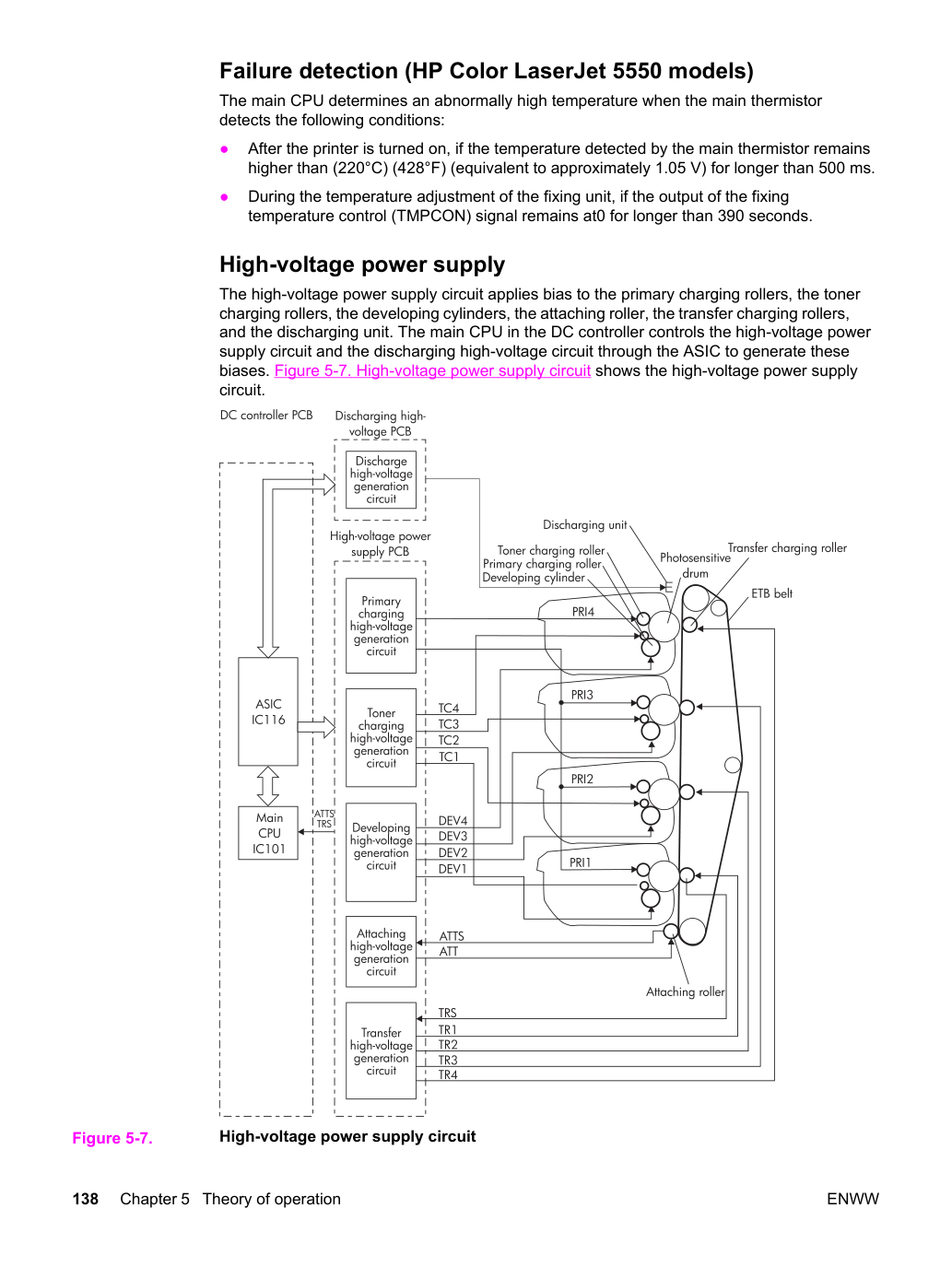 Failure detection (HP Color LaserJet 5550 models)

The main CPU determines an abnormally high temperature when the main thermistor detects the following conditions:

• After the printer is turned on, if the temperature detected by the main thermistor remains higher than (220°C) (428°F) (equivalent to approximately 1.05 V) for longer than 500 ms.

• During the temperature adjustment of the fixing unit, if the output of the fixing temperature control (TMPCON) signal remains at0 for longer than 390 seconds.

High-voltage power supply

The high-voltage power supply circuit applies bias to the primary charging rollers, the toner charging rollers, the developing cylinders, the attaching roller, the transfer charging rollers, and the discharging unit. The main CPU in the DC controller controls the high-voltage power supply circuit and the discharging high-voltage circuit through the ASIC to generate these biases. Figure 5-7. High-voltage power supply circuit shows the high-voltage power supply circuit.

DC controller PCB

Discharging high-voltage PCB

Discharge high-voltage generation circuit

High-voltage power supply PCB

Primary charging high-voltage generation circuit

Toner charging high-voltage generation circuit

Developing high-voltage generation circuit

Attaching high-voltage generation circuit

Transfer high-voltage generation circuit

ASIC IC116

Main CPU IC101

ATTS TRS

Discharging unit
Toner charging roller
Primary charging roller
Developing cylinder
Photosensitive drum
Transfer charging roller
ETB belt

PRI4
PRI3
PRI2
PRI1

TC4
TC3
TC2
TC1

DEV4
DEV3
DEV2
DEV1

ATTS
ATT

Attaching roller

TRS
TR1
TR2
TR3
TR4

Figure 5-7. High-voltage power supply circuit

138 Chapter 5 Theory of operation ENWW